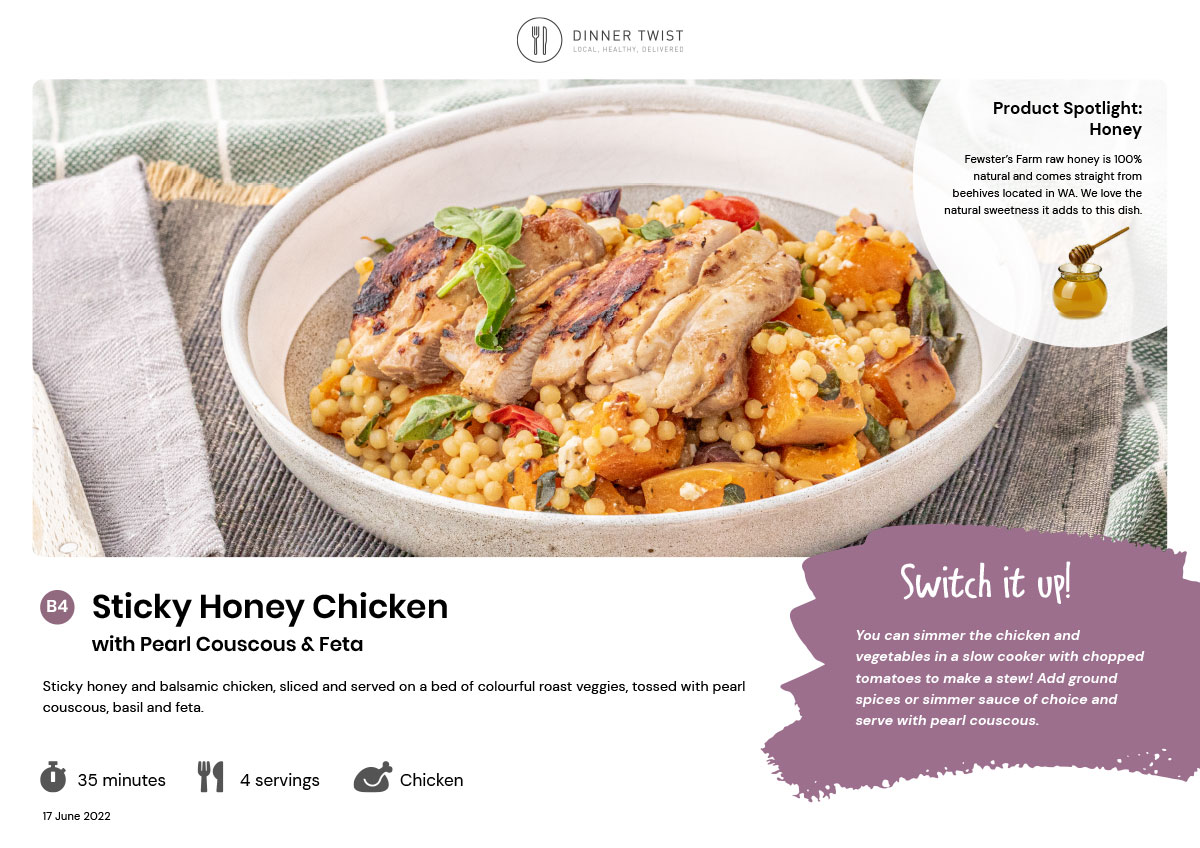 DINNER TWIST
LOCAL, HEALTHY, DELIVERED

Product Spotlight:
Honey

Fewster's Farm raw honey is 100% natural and comes straight from beehives located in WA. We love the natural sweetness it adds to this dish.

B4

Sticky Honey Chicken

with Pearl Couscous & Feta

Sticky honey and balsamic chicken, sliced and served on a bed of colourful roast veggies, tossed with pearl couscous, basil and feta.

35 minutes

4 servings

Chicken

17 June 2022

Switch it up!

You can simmer the chicken and vegetables in a slow cooker with chopped tomatoes to make a stew! Add ground spices or simmer sauce of choice and serve with pearl couscous.